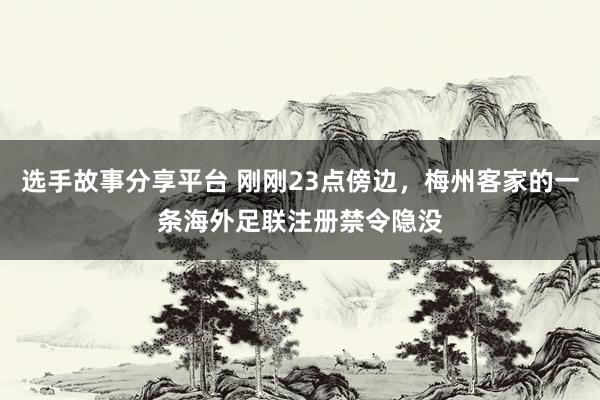 选手故事分享平台 刚刚23点傍边，梅州客家的一条海外足联注册禁令隐没